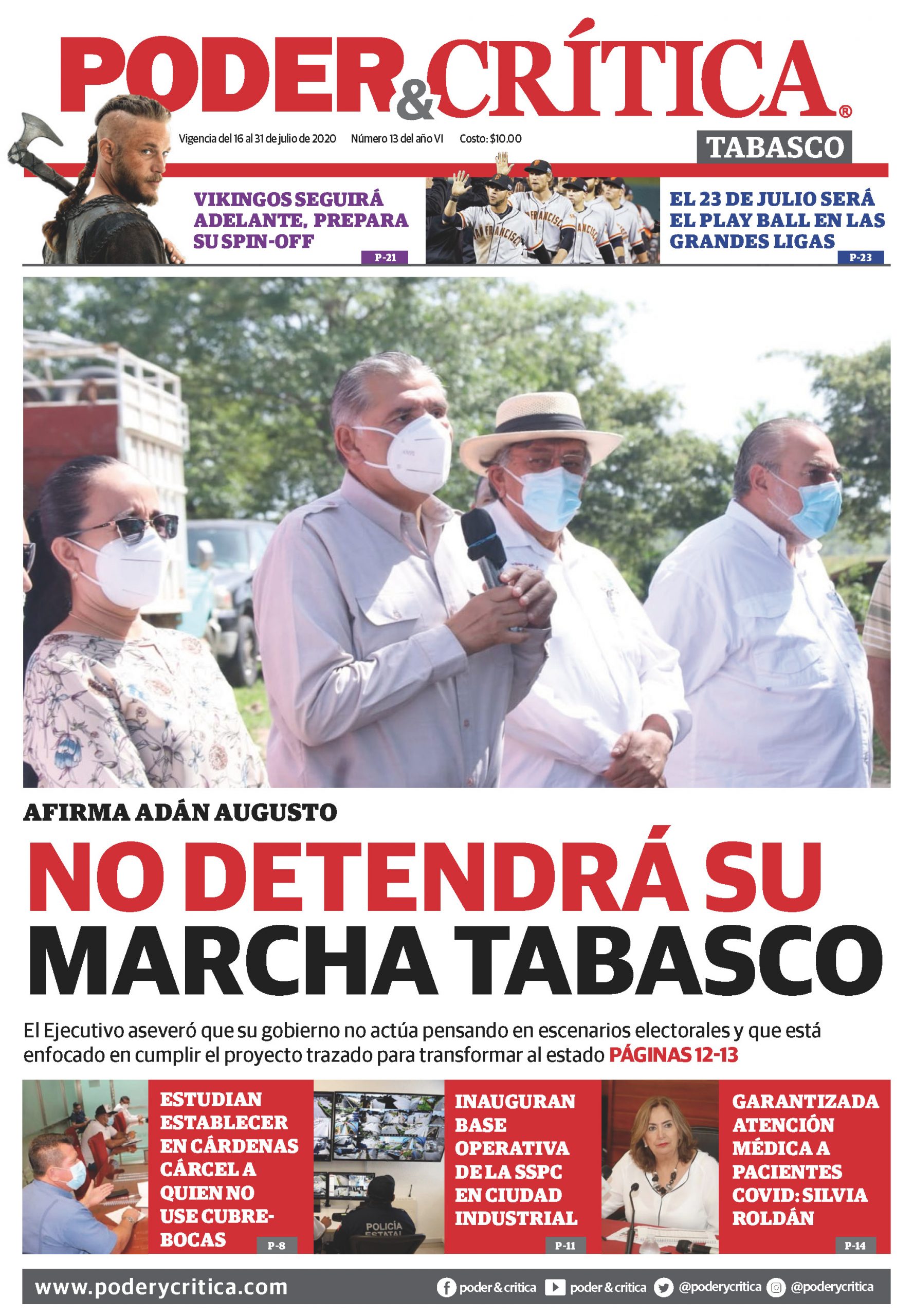 PODER&CRÍTICA®

Vigencia del 16 al 31 de julio de 2020 Número 13 del año VI Costo: $10.00

TABASCO

VIKINGOS SEGUIRÁ ADELANTE, PREPARA SU SPIN-OFF

P-21

EL 23 DE JULIO SERÁ EL PLAY BALL EN LAS GRANDES LIGAS

P-23

AFIRMA ADÁN AUGUSTO

NO DETENDRÁ SU MARCHA TABASCO

El Ejecutivo aseveró que su gobierno no actúa pensando en escenarios electorales y que está enfocado en cumplir el proyecto trazado para transformar al estado PÁGINAS 12-13

ESTUDIAN ESTABLECER EN CÁRDENAS CÁRCEL A QUIEN NO USE CUBREBOCAS

P-8

INAUGURAN BASE OPERATIVA DE LA SSPC EN CIUDAD INDUSTRIAL

P-11

GARANTIZADA ATENCIÓN MÉDICA A PACIENTES COVID: SILVIA ROLDÁN

P-14

www.poderycritica.com

poder & critica poder & critica @poderycritica @poderycritica